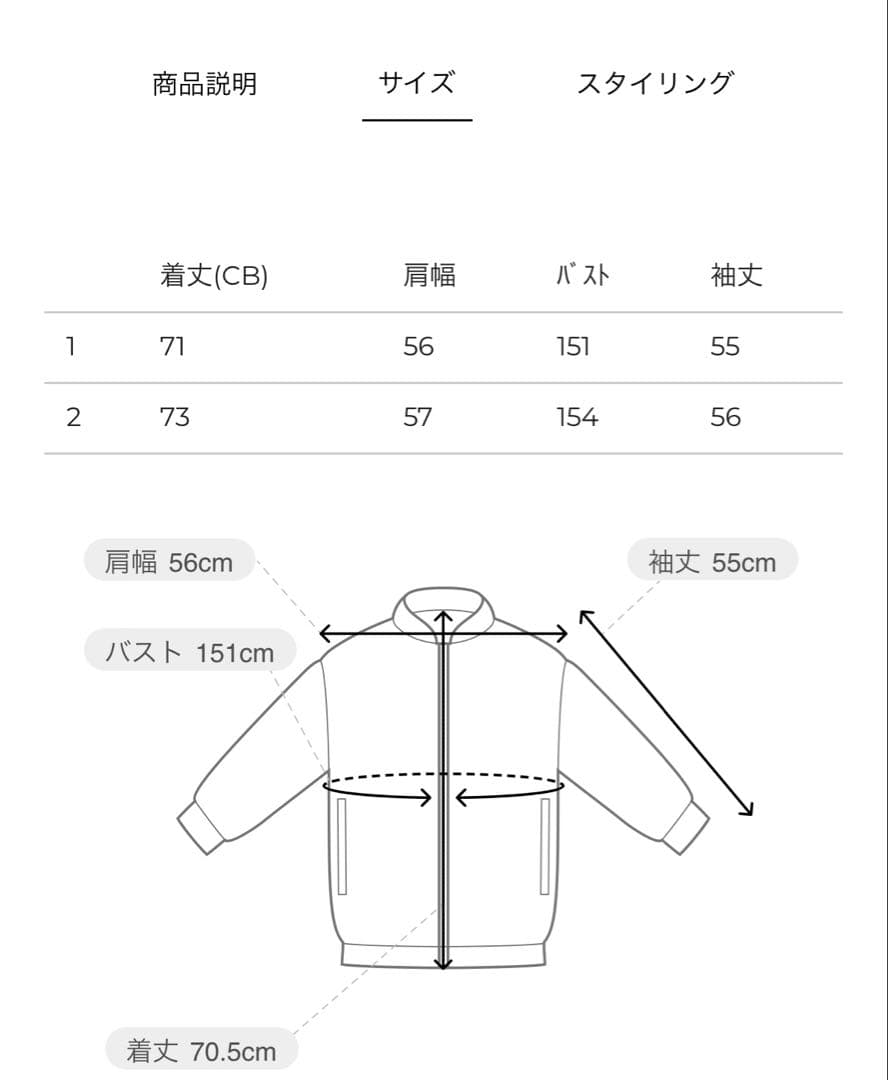 商品説明　サイズ　スタイリング

|  | 着丈(CB) | 肩幅 | ﾊﾞｽﾄ | 袖丈 |
|---|---|---|---|---|
| 1 | 71 | 56 | 151 | 55 |
| 2 | 73 | 57 | 154 | 56 |

肩幅 56cm

袖丈 55cm

バスト 151cm

着丈 70.5cm